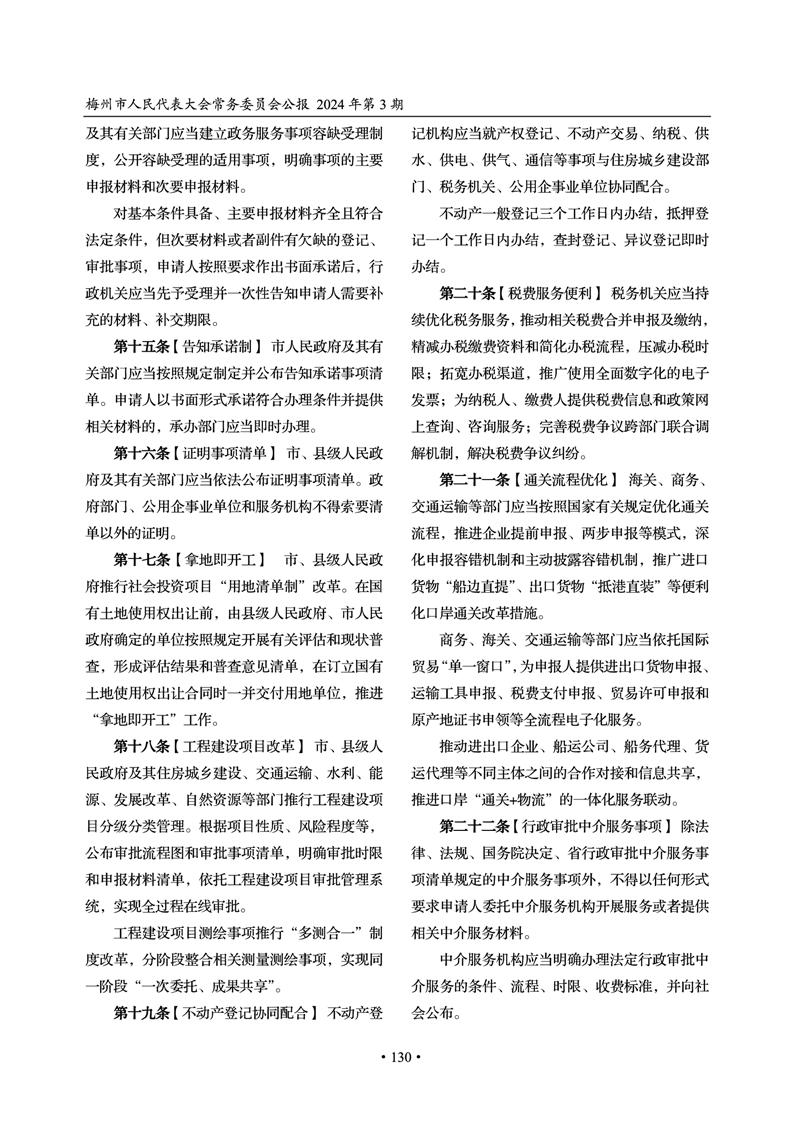 梅州市人民代表大会常务委员会公报 2024 年第 3 期

及其有关部门应当建立政务服务事项容缺受理制度，公开容缺受理的适用事项，明确事项的主要申报材料和次要申报材料。

对基本条件具备、主要申报材料齐全且符合法定条件，但次要材料或者副件有欠缺的登记、审批事项，申请人按照要求作出书面承诺后，行政机关应当先予受理并一次性告知申请人需要补充的材料、补交期限。

第十五条【告知承诺制】 市人民政府及其有关部门应当按照规定制定并公布告知承诺事项清单。申请人以书面形式承诺符合办理条件并提供相关材料的，承办部门应当即时办理。

第十六条【证明事项清单】 市、县级人民政府及其有关部门应当依法公布证明事项清单。政府部门、公用企事业单位和服务机构不得索要清单以外的证明。

第十七条【拿地即开工】 市、县级人民政府推行社会投资项目“用地清单制”改革。在国有土地使用权出让前，由县级人民政府、市人民政府确定的单位按照规定开展有关评估和现状普查，形成评估结果和普查意见清单，在订立国有土地使用权出让合同时一并交付用地单位，推进“拿地即开工”工作。

第十八条【工程建设项目改革】 市、县级人民政府及其住房城乡建设、交通运输、水利、能源、发展改革、自然资源等部门推行工程建设项目分级分类管理。根据项目性质、风险程度等，公布审批流程图和审批事项清单，明确审批时限和申报材料清单，依托工程建设项目审批管理系统，实现全过程在线审批。

工程建设项目测绘事项推行“多测合一”制度改革，分阶段整合相关测量测绘事项，实现同一阶段“一次委托、成果共享”。

第十九条【不动产登记协同配合】 不动产登记机构应当就产权登记、不动产交易、纳税、供水、供电、供气、通信等事项与住房城乡建设部门、税务机关、公用企事业单位协同配合。

不动产一般登记三个工作日内办结，抵押登记一个工作日内办结，查封登记、异议登记即时办结。

第二十条【税费服务便利】 税务机关应当持续优化税务服务，推动相关税费合并申报及缴纳，精减办税缴费资料和简化办税流程，压减办税时限；拓宽办税渠道，推广使用全面数字化的电子发票；为纳税人、缴费人提供税费信息和政策网上查询、咨询服务；完善税费争议跨部门联合调解机制，解决税费争议纠纷。

第二十一条【通关流程优化】 海关、商务、交通运输等部门应当按照国家有关规定优化通关流程，推进企业提前申报、两步申报等模式，深化申报容错机制和主动披露容错机制，推广进口货物“船边直提”、出口货物“抵港直装”等便利化口岸通关改革措施。

商务、海关、交通运输等部门应当依托国际贸易“单一窗口”，为申报人提供进出口货物申报、运输工具申报、税费支付申报、贸易许可申报和原产地证书申领等全流程电子化服务。

推动进出口企业、船运公司、船务代理、货运代理等不同主体之间的合作对接和信息共享，推进口岸“通关+物流”的一体化服务联动。

第二十二条【行政审批中介服务事项】 除法律、法规、国务院决定、省行政审批中介服务事项清单规定的中介服务事项外，不得以任何形式要求申请人委托中介服务机构开展服务或者提供相关中介服务材料。

中介服务机构应当明确办理法定行政审批中介服务的条件、流程、时限、收费标准，并向社会公布。

• 130 •